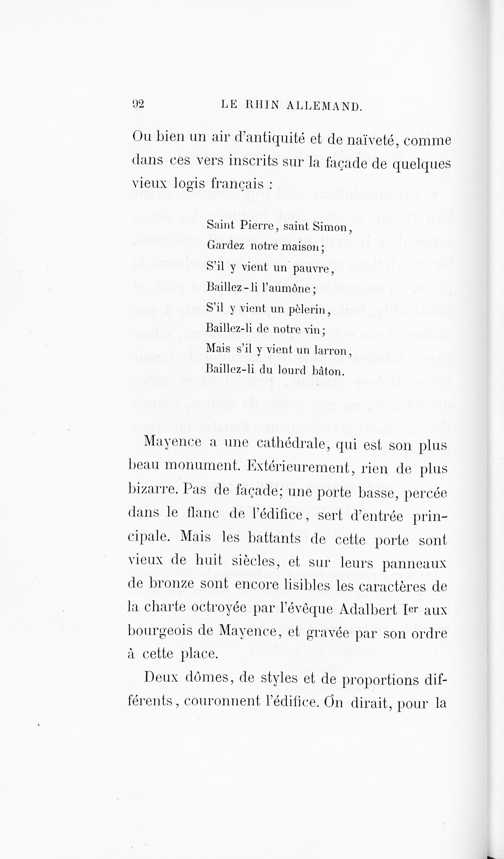 92 LE RHIN ALLEMAND.

Ou bien un air d'antiquité et de naïveté, comme dans ces vers inscrits sur la façade de quelques vieux logis français :

Saint Pierre, saint Simon,
Gardez notre maison;
S'il y vient un pauvre,
Baillez-li l'aumône;
S'il y vient un pèlerin,
Baillez-li de notre vin;
Mais s'il y vient un larron,
Baillez-li du lourd bâton.

Mayence a une cathédrale, qui est son plus beau monument. Extérieurement, rien de plus bizarre. Pas de façade; une porte basse, percée dans le flanc de l'édifice, sert d'entrée principale. Mais les battants de cette porte sont vieux de huit siècles, et sur leurs panneaux de bronze sont encore lisibles les caractères de la charte octroyée par l'évêque Adalbert Ier aux bourgeois de Mayence, et gravée par son ordre à cette place.

Deux dômes, de styles et de proportions différents, couronnent l'édifice. On dirait, pour la